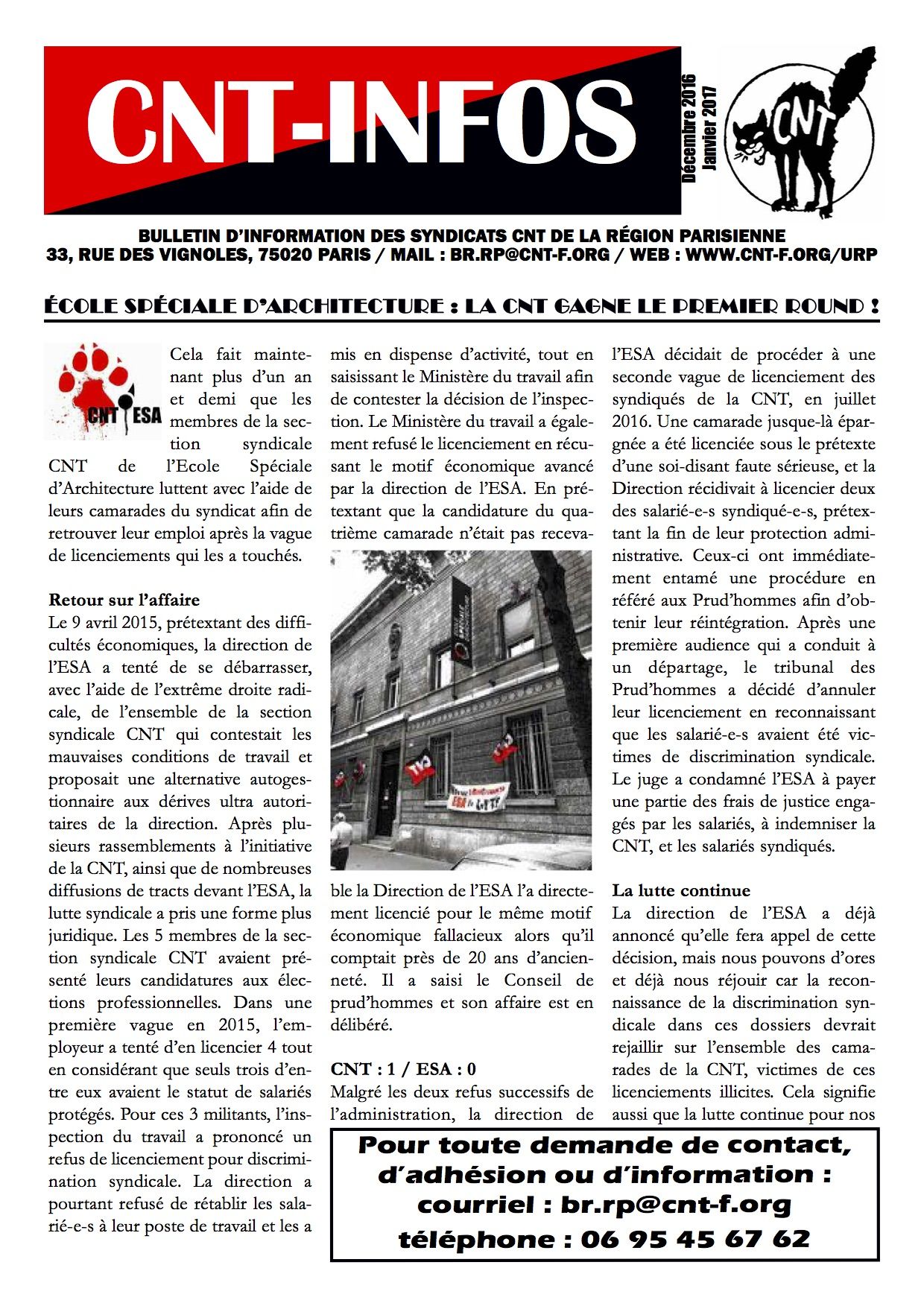 CNT-INFOS

Décembre 2016
Janvier 2017

CNT

BULLETIN D'INFORMATION DES SYNDICATS CNT DE LA RÉGION PARISIENNE
33, RUE DES VIGNOLES, 75020 PARIS / MAIL : BR.RP@CNT-F.ORG / WEB : WWW.CNT-F.ORG/URP

ÉCOLE SPÉCIALE D'ARCHITECTURE : LA CNT GAGNE LE PREMIER ROUND !

CNT ESA

Cela fait maintenant plus d'un an et demi que les membres de la section syndicale CNT de l'Ecole Spéciale d'Architecture luttent avec l'aide de leurs camarades du syndicat afin de retrouver leur emploi après la vague de licenciements qui les a touchés.

Retour sur l'affaire
Le 9 avril 2015, prétextant des difficultés économiques, la direction de l'ESA a tenté de se débarrasser, avec l'aide de l'extrême droite radicale, de l'ensemble de la section syndicale CNT qui contestait les mauvaises conditions de travail et proposait une alternative autogestionnaire aux dérives ultra autoritaires de la direction. Après plusieurs rassemblements à l'initiative de la CNT, ainsi que de nombreuses diffusions de tracts devant l'ESA, la lutte syndicale a pris une forme plus juridique. Les 5 membres de la section syndicale CNT avaient présenté leurs candidatures aux élections professionnelles. Dans une première vague en 2015, l'employeur a tenté d'en licencier 4 tout en considérant que seuls trois d'entre eux avaient le statut de salariés protégés. Pour ces 3 militants, l'inspection du travail a prononcé un refus de licenciement pour discrimination syndicale. La direction a pourtant refusé de rétablir les salarié-e-s à leur poste de travail et les a mis en dispense d'activité, tout en saisissant le Ministère du travail afin de contester la décision de l'inspection. Le Ministère du travail a également refusé le licenciement en récusant le motif économique avancé par la direction de l'ESA. En prétextant que la candidature du quatrième camarade n'était pas recevable la Direction de l'ESA l'a directement licencié pour le même motif économique fallacieux alors qu'il comptait près de 20 ans d'ancienneté. Il a saisi le Conseil de prud'hommes et son affaire est en délibéré.

CNT : 1 / ESA : 0
Malgré les deux refus successifs de l'administration, la direction de l'ESA décidait de procéder à une seconde vague de licenciement des syndiqués de la CNT, en juillet 2016. Une camarade jusque-là épargnée a été licenciée sous le prétexte d'une soi-disant faute sérieuse, et la Direction récidivait à licencier deux des salarié-e-s syndiqué-e-s, prétextant la fin de leur protection administrative. Ceux-ci ont immédiatement entamé une procédure en référé aux Prud'hommes afin d'obtenir leur réintégration. Après une première audience qui a conduit à un départage, le tribunal des Prud'hommes a décidé d'annuler leur licenciement en reconnaissant que les salarié-e-s avaient été victimes de discrimination syndicale. Le juge a condamné l'ESA à payer une partie des frais de justice engagés par les salariés, à indemniser la CNT, et les salariés syndiqués.

La lutte continue
La direction de l'ESA a déjà annoncé qu'elle fera appel de cette décision, mais nous pouvons d'ores et déjà nous réjouir car la reconnaissance de la discrimination syndicale dans ces dossiers devrait rejaillir sur l'ensemble des camarades de la CNT, victimes de ces licenciements illicites. Cela signifie aussi que la lutte continue pour nos

Pour toute demande de contact, d'adhésion ou d'information :
courriel : br.rp@cnt-f.org
téléphone : 06 95 45 67 62